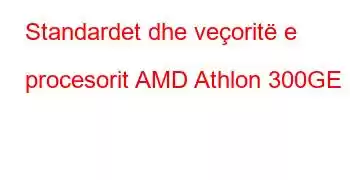 Standardet dhe veçoritë e procesorit AMD Athlon 300GE